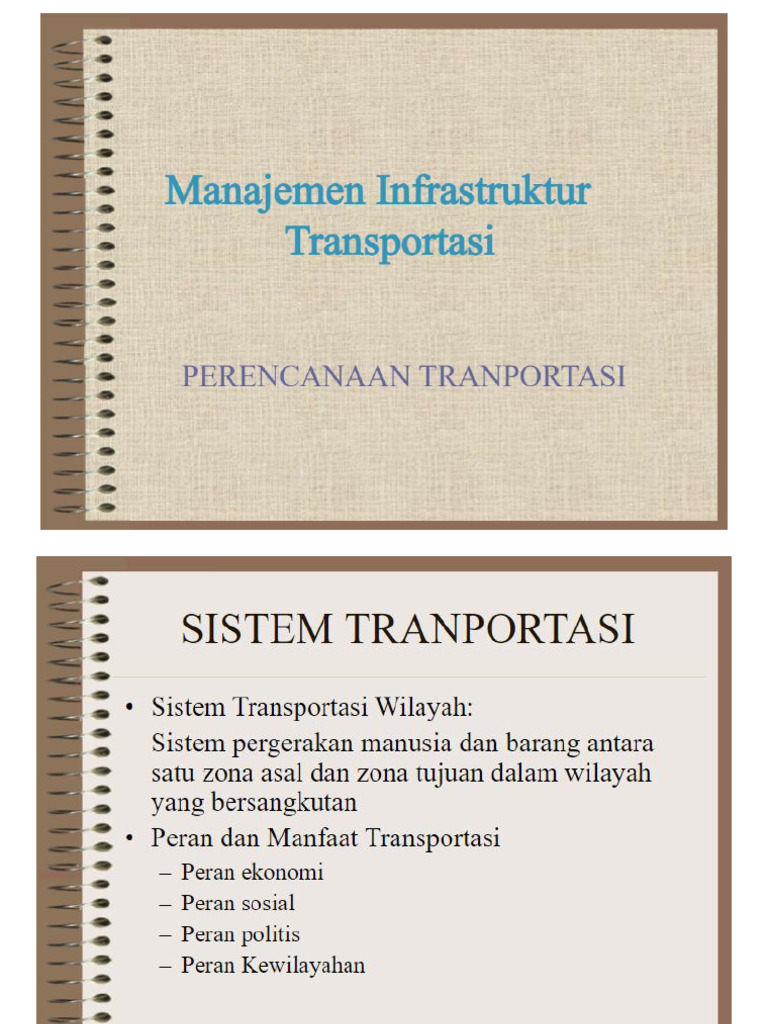 Manajemen Infrastruktur Transportasi

PERENCANAAN TRANPORTASI

SISTEM TRANPORTASI

• Sistem Transportasi Wilayah:

Sistem pergerakan manusia dan barang antara satu zona asal dan zona tujuan dalam wilayah yang bersangkutan

• Peran dan Manfaat Transportasi

– Peran ekonomi
– Peran sosial
– Peran politis
– Peran Kewilayahan